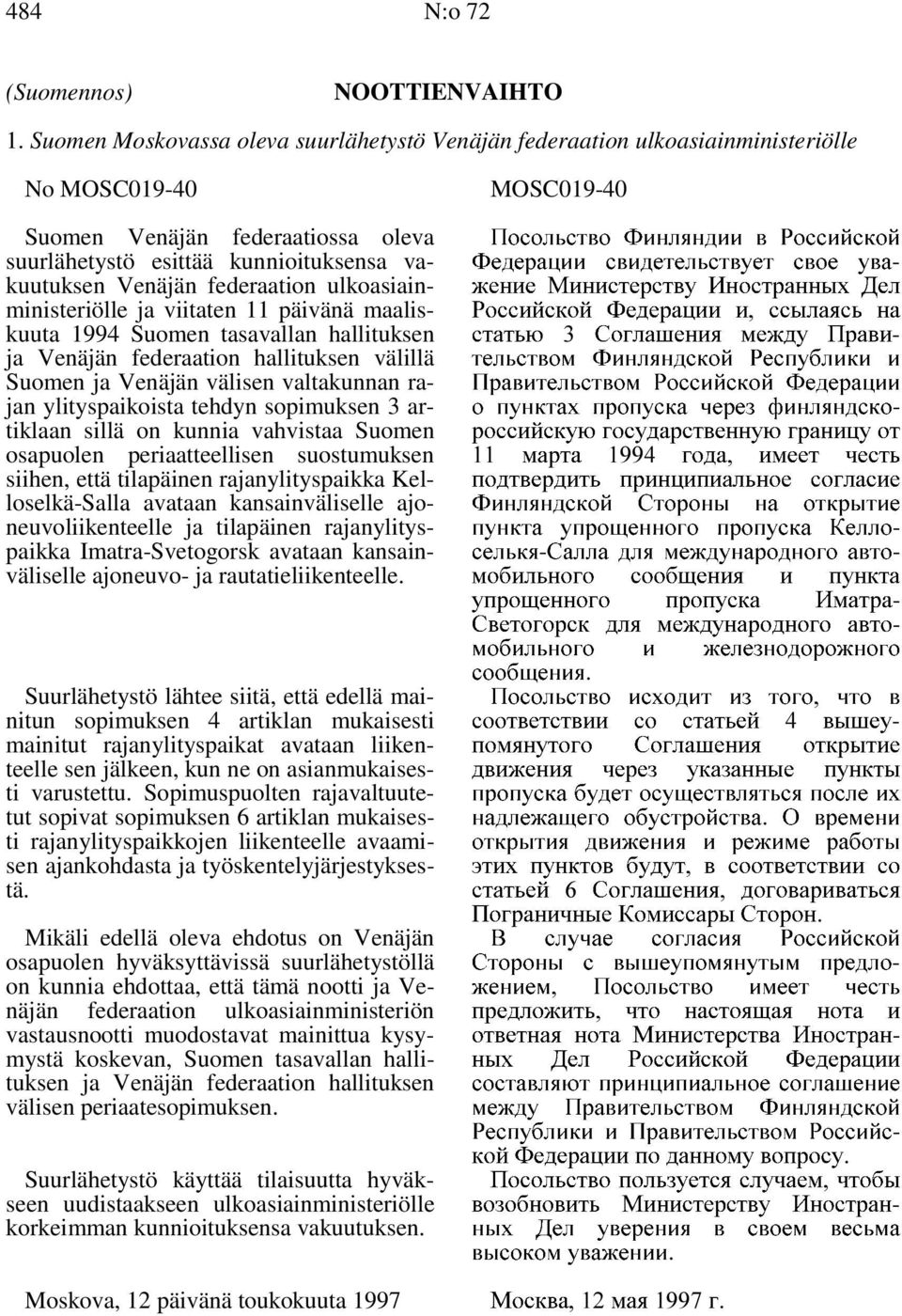 484 N:o 72

(Suomennos) NOOTTIENVAIHTO

1. Suomen Moskovassa oleva suurlähetystö Venäjän federaation ulkoasiainministeriölle

No MOSC019-40

Suomen Venäjän federaatiossa oleva suurlähetystö esittää kunnioituksensa vakuutuksen Venäjän federaation ulkoasiainministeriölle ja viitaten 11 päivänä maaliskuuta 1994 Suomen tasavallan hallituksen ja Venäjän federaation hallituksen välillä Suomen ja Venäjän välisen valtakunnan rajan ylityspaikoista tehdyn sopimuksen 3 artiklaan sillä on kunnia vahvistaa Suomen osapuolen periaatteellisen suostumuksen siihen, että tilapäinen rajanylityspaikka Kelloselkä-Salla avataan kansainväliselle ajoneuvoliikenteelle ja tilapäinen rajanylityspaikka Imatra-Svetogorsk avataan kansainväliselle ajoneuvo- ja rautatieliikenteelle.

Suurlähetystö lähtee siitä, että edellä mainitun sopimuksen 4 artiklan mukaisesti mainitut rajanylityspaikat avataan liikenteelle sen jälkeen, kun ne on asianmukaisesti varustettu. Sopimuspuolten rajavaltuutetut sopivat sopimuksen 6 artiklan mukaisesti rajanylityspaikkojen liikenteelle avaamisen ajankohdasta ja työskentelyjärjestyksestä.

Mikäli edellä oleva ehdotus on Venäjän osapuolen hyväksyttävissä suurlähetystöllä on kunnia ehdottaa, että tämä nootti ja Venäjän federaation ulkoasiainministeriön vastausnootti muodostavat mainittua kysymystä koskevan, Suomen tasavallan hallituksen ja Venäjän federaation hallituksen välisen periaatesopimuksen.

Suurlähetystö käyttää tilaisuutta hyväkseen uudistaakseen ulkoasiainministeriölle korkeimman kunnioituksensa vakuutuksen.

Moskova, 12 päivänä toukokuuta 1997

MOSC019-40

Посольство Финляндии в Российской Федерации свидетельствует свое уважение Министерству Иностранных Дел Российской Федерации и, ссылаясь на статью 3 Соглашения между Правительством Финляндской Республики и Правительством Российской Федерации о пунктах пропуска через финляндско-российскую государственную границу от 11 марта 1994 года, имеет честь подтвердить принципиальное согласие Финляндской Стороны на открытие пункта упрощенного пропуска Келлоселькя-Салла для международного автомобильного сообщения и пункта упрощенного пропуска Иматра-Светогорск для международного автомобильного и железнодорожного сообщения.

Посольство исходит из того, что в соответствии со статьей 4 вышеупомянутого Соглашения открытие движения через указанные пункты пропуска будет осуществляться после их надлежащего обустройства. О времени открытия движения и режиме работы этих пунктов будут, в соответствии со статьей 6 Соглашения, договариваться Пограничные Комиссары Сторон.

В случае согласия Российской Стороны с вышеупомянутым предложением, Посольство имеет честь предложить, что настоящая нота и ответная нота Министерства Иностранных Дел Российской Федерации составляют принципиальное соглашение между Правительством Финляндской Республики и Правительством Российской Федерации по данному вопросу.

Посольство пользуется случаем, чтобы возобновить Министерству Иностранных Дел уверения в своем весьма высоком уважении.

Москва, 12 мая 1997 г.